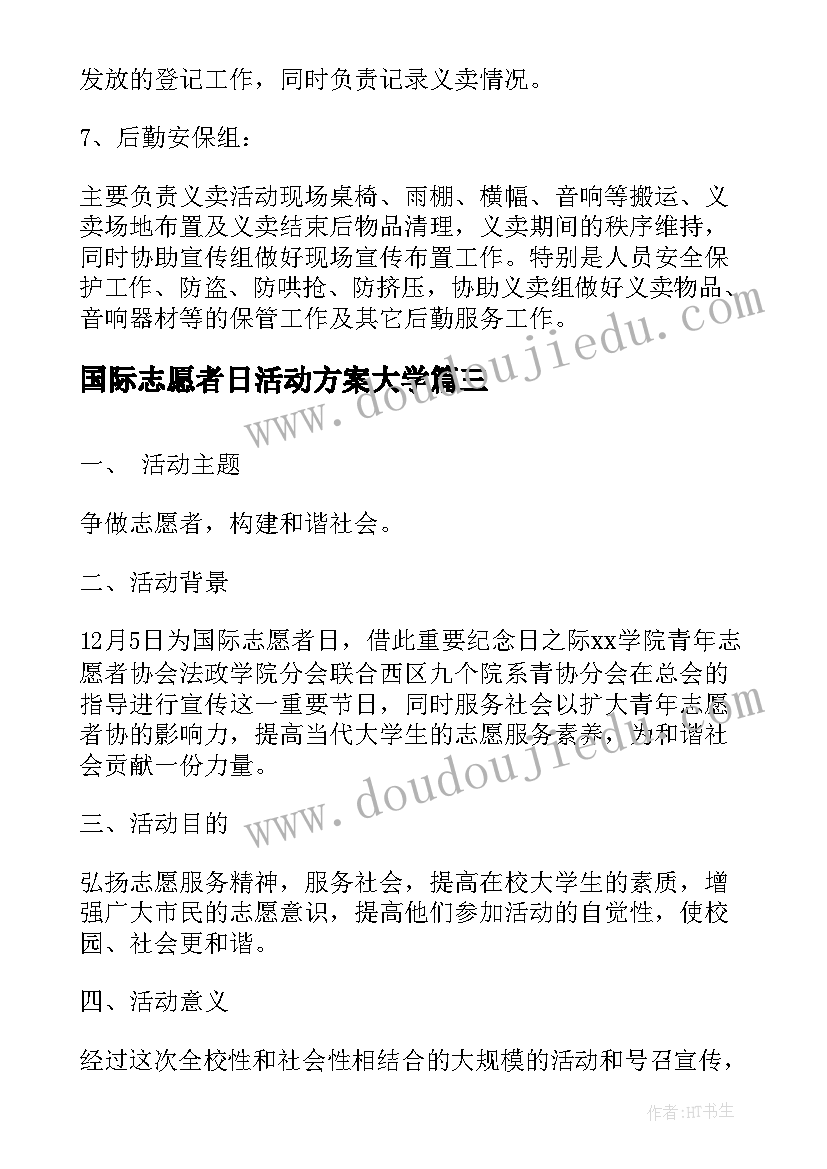 发放的登记工作，同时负责记录义卖情况。

7、后勤安保组：

主要负责义卖活动现场桌椅、雨棚、横幅、音响等搬运、义卖场地布置及义卖结束后物品清理，义卖期间的秩序维持，同时协助宣传组做好现场宣传布置工作。特别是人员安全保护工作、防盗、防哄抢、防挤压，协助义卖组做好义卖物品、音响器材等的保管工作及其它后勤服务工作。

国际志愿者日活动方案大学篇三

www.doudoujiedu.com

一、 活动主题

争做志愿者，构建和谐社会。

二、活动背景

12月5日为国际志愿者日，借此重要纪念日之际xx学院青年志愿者协会法政学院分会联合西区九个院系青协分会在总会的指导进行宣传这一重要节日，同时服务社会以扩大青年志愿者协的影响力，提高当代大学生的志愿服务素养，为和谐社会贡献一份力量。

www.doudoujiedu.com

三、活动目的

弘扬志愿服务精神，服务社会，提高在校大学生的素质，增强广大市民的志愿意识，提高他们参加活动的自觉性，使校园、社会更和谐。

四、活动意义

经过这次全校性和社会性相结合的大规模的活动和号召宣传，

作者:HT书生